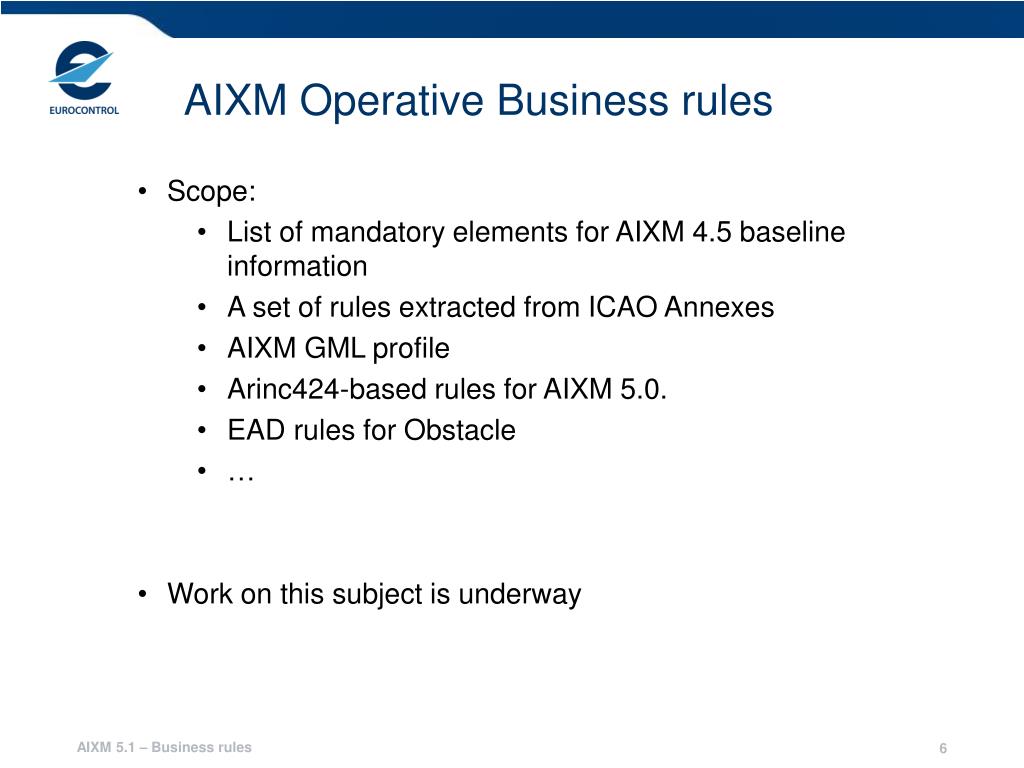 EUROCONTROL

AIXM Operative Business rules

• Scope:
  • List of mandatory elements for AIXM 4.5 baseline information
  • A set of rules extracted from ICAO Annexes
  • AIXM GML profile
  • Arinc424-based rules for AIXM 5.0.
  • EAD rules for Obstacle
  • …

• Work on this subject is underway

AIXM 5.1 – Business rules

6